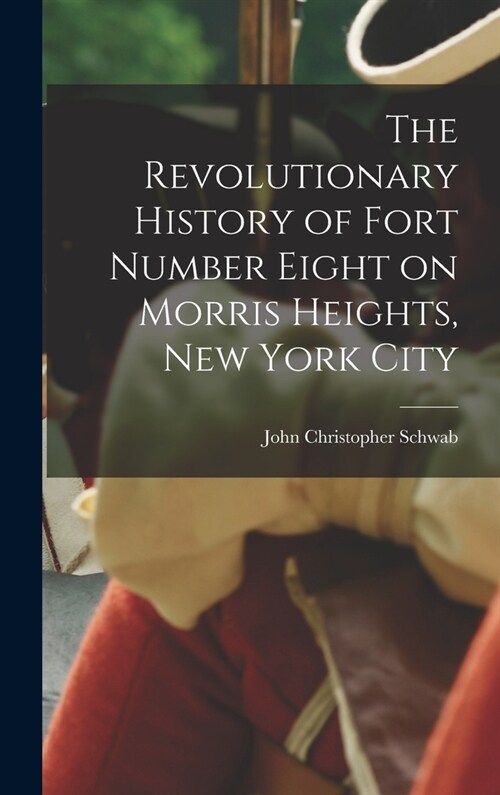 The Revolutionary History of Fort Number Eight on Morris Heights, New York City

John Christopher Schwab